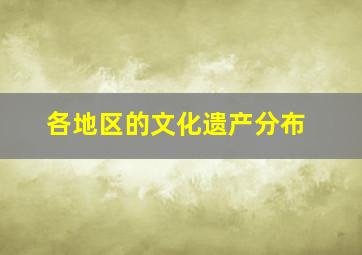 各地区的文化遗产分布